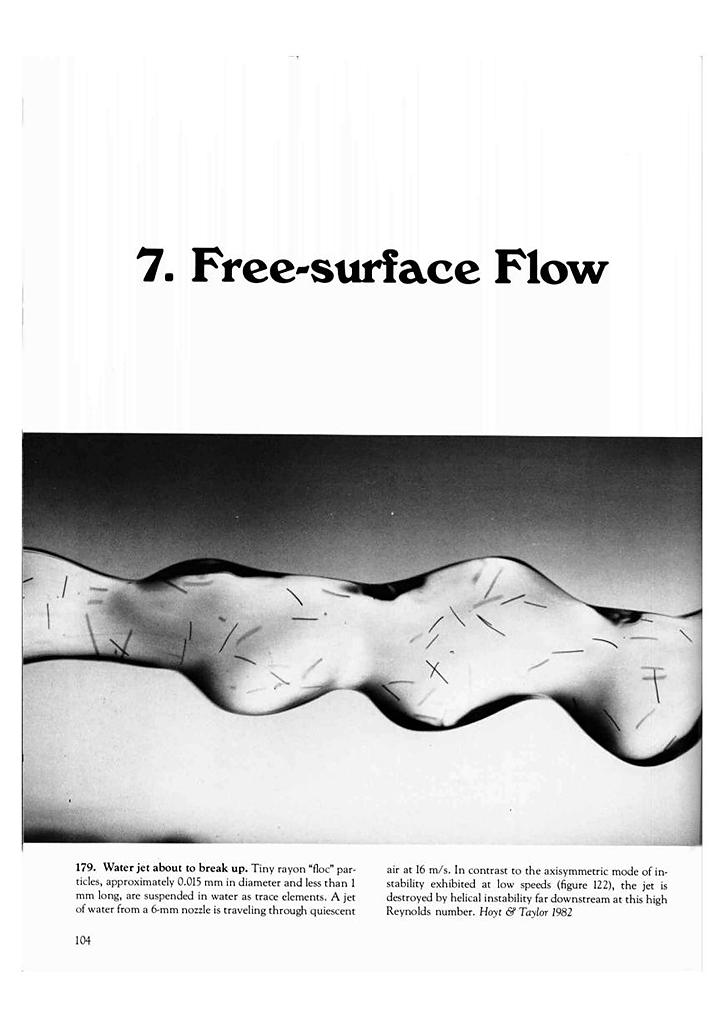 7. Free-surface Flow

179. Water jet about to break up. Tiny rayon "floc" particles, approximately 0.015 mm in diameter and less than 1 mm long, are suspended in water as trace elements. A jet of water from a 6-mm nozzle is traveling through quiescent air at 16 m/s. In contrast to the axisymmetric mode of instability exhibited at low speeds (figure 122), the jet is destroyed by helical instability far downstream at this high Reynolds number. Hoyt & Taylor 1982

104